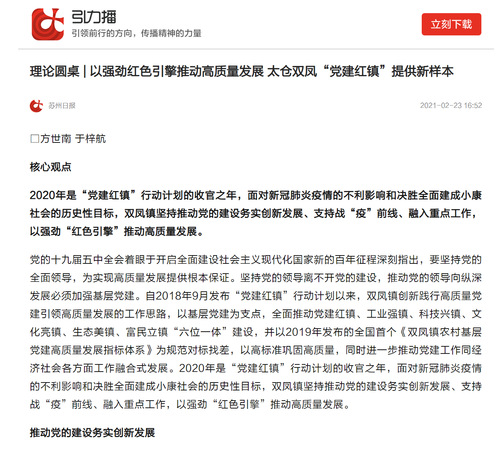 引力播
引领前行的方向，传播精神的力量

立刻下载

理论圆桌 | 以强劲红色引擎推动高质量发展 太仓双凤“党建红镇”提供新样本

苏州日报

2021-02-23 16:52

□方世南 于梓航

核心观点

2020年是“党建红镇”行动计划的收官之年，面对新冠肺炎疫情的不利影响和决胜全面建成小康社会的历史性目标，双凤镇坚持推动党的建设务实创新发展、支持战“疫”前线、融入重点工作，以强劲“红色引擎”推动高质量发展。

党的十九届五中全会着眼于开启全面建设社会主义现代化国家新的百年征程深刻指出，要坚持党的全面领导，为实现高质量发展提供根本保证。坚持党的领导离不开党的建设，推动党的领导向纵深发展必须加强基层党建。自2018年9月发布“党建红镇”行动计划以来，双凤镇创新践行高质量党建引领高质量发展的工作思路，以基层党建为支点，全面推动党建红镇、工业强镇、科技兴镇、文化亮镇、生态美镇、富民立镇“六位一体”建设，并以2019年发布的全国首个《双凤镇农村基层党建高质量发展指标体系》为规范对标找差，以高标准巩固高质量，同时进一步推动党建工作同经济社会各方面工作融合式发展。2020年是“党建红镇”行动计划的收官之年，面对新冠肺炎疫情的不利影响和决胜全面建成小康社会的历史性目标，双凤镇坚持推动党的建设务实创新发展、支持战“疫”前线、融入重点工作，以强劲“红色引擎”推动高质量发展。

推动党的建设务实创新发展